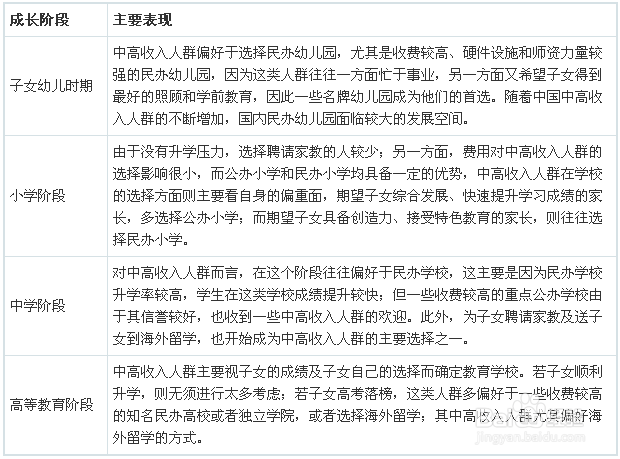 | 成长阶段 | 主要表现 |
|---|---|
| 子女幼儿时期 | 中高收入人群偏好于选择民办幼儿园，尤其是收费较高、硬件设施和师资力量较强的民办幼儿园，因为这类人群往往一方面忙于事业，另一方面又希望子女得到最好的照顾和学前教育，因此一些名牌幼儿园成为他们的首选。随着中国中高收入人群的不断增加，国内民办幼儿园面临较大的发展空间。 |
| 小学阶段 | 由于没有升学压力，选择聘请家教的人较少；另一方面，费用对中高收入人群的选择影响很小，而公办小学和民办小学均具备一定的优势，中高收入人群在学校的选择方面则主要看自身的偏重面，期望子女综合发展、快速提升学习成绩的家长，多选择公办小学；而期望子女具备创造力、接受特色教育的家长，则往往选择民办小学。 |
| 中学阶段 | 对中高收入人群而言，在这个阶段往往偏好于民办学校，这主要是因为民办学校升学率较高，学生在这类学校成绩提升较快；但一些收费较高的重点公办学校由于其信誉较好，也收到一些中高收入人群的欢迎。此外，为子女聘请家教及送子女到海外留学，也开始成为中高收入人群的主要选择之一。 |
| 高等教育阶段 | 中高收入人群主要视子女的成绩及子女自己的选择而确定教育学校。若子女顺利升学，则无须进行太多考虑；若子女高考落榜，这类人群多偏好于一些收费较高的知名民办高校或者独立学院，或者选择海外留学；其中高收入人群尤其偏好海外留学的方式。 |

jingyan.baidu.com